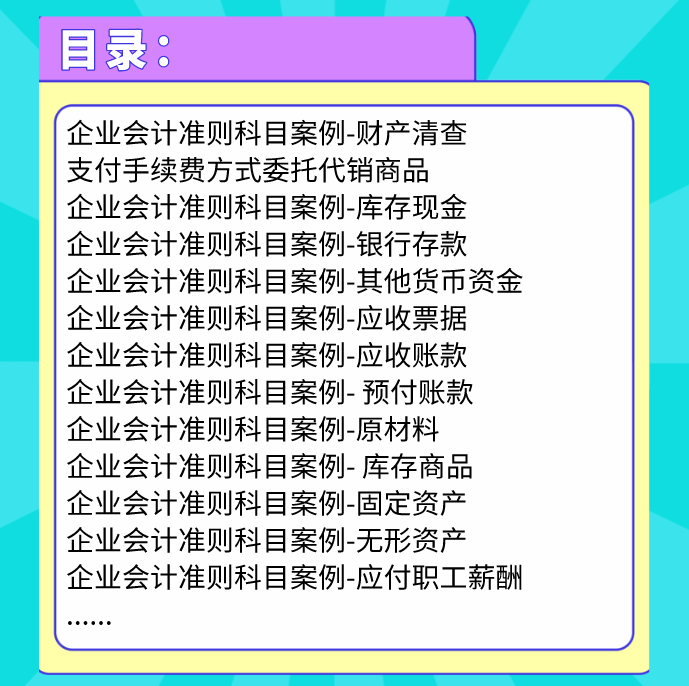 目录：

企业会计准则科目案例-财产清查
支付手续费方式委托代销商品
企业会计准则科目案例-库存现金
企业会计准则科目案例-银行存款
企业会计准则科目案例-其他货币资金
企业会计准则科目案例-应收票据
企业会计准则科目案例-应收账款
企业会计准则科目案例- 预付账款
企业会计准则科目案例-原材料
企业会计准则科目案例- 库存商品
企业会计准则科目案例-固定资产
企业会计准则科目案例-无形资产
企业会计准则科目案例-应付职工薪酬
……